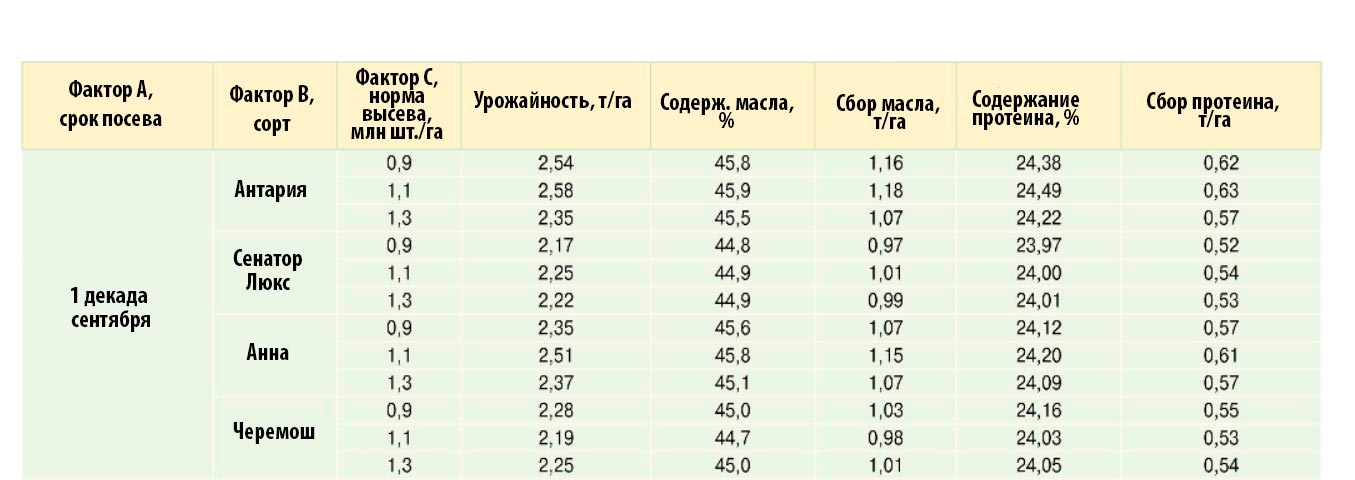 | Фактор А, срок посева | Фактор В, сорт | Фактор С, норма высева, млн шт./га | Урожайность, т/га | Содерж. масла, % | Сбор масла, т/га | Содержание протеина, % | Сбор протеина, т/га |
|---|---|---|---|---|---|---|---|
| 1 декада сентября | Антария | 0,9 | 2,54 | 45,8 | 1,16 | 24,38 | 0,62 |
| | | 1,1 | 2,58 | 45,9 | 1,18 | 24,49 | 0,63 |
| | | 1,3 | 2,35 | 45,5 | 1,07 | 24,22 | 0,57 |
| | Сенатор Люкс | 0,9 | 2,17 | 44,8 | 0,97 | 23,97 | 0,52 |
| | | 1,1 | 2,25 | 44,9 | 1,01 | 24,00 | 0,54 |
| | | 1,3 | 2,22 | 44,9 | 0,99 | 24,01 | 0,53 |
| | Анна | 0,9 | 2,35 | 45,6 | 1,07 | 24,12 | 0,57 |
| | | 1,1 | 2,51 | 45,8 | 1,15 | 24,20 | 0,61 |
| | | 1,3 | 2,37 | 45,1 | 1,07 | 24,09 | 0,57 |
| | Черемош | 0,9 | 2,28 | 45,0 | 1,03 | 24,16 | 0,55 |
| | | 1,1 | 2,19 | 44,7 | 0,98 | 24,03 | 0,53 |
| | | 1,3 | 2,25 | 45,0 | 1,01 | 24,05 | 0,54 |